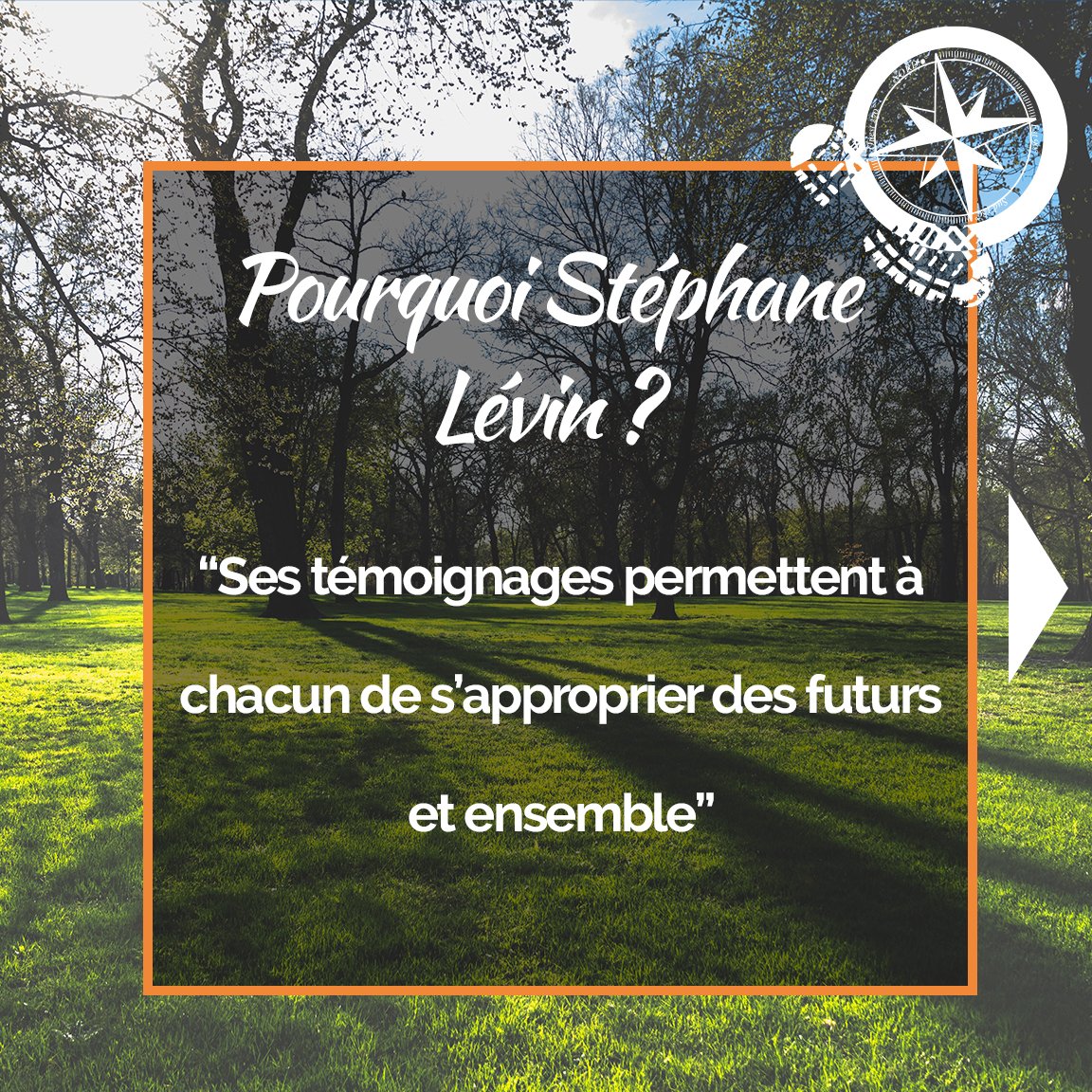 Pourquoi Stéphane Lévin ?

“Ses témoignages permettent à chacun de s’approprier des futurs et ensemble”